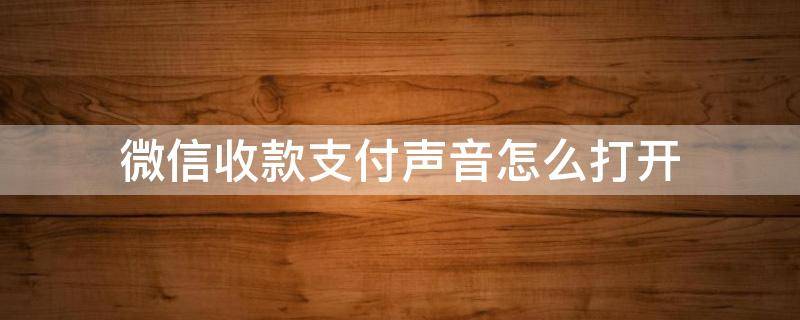 微信收款支付声音怎么打开